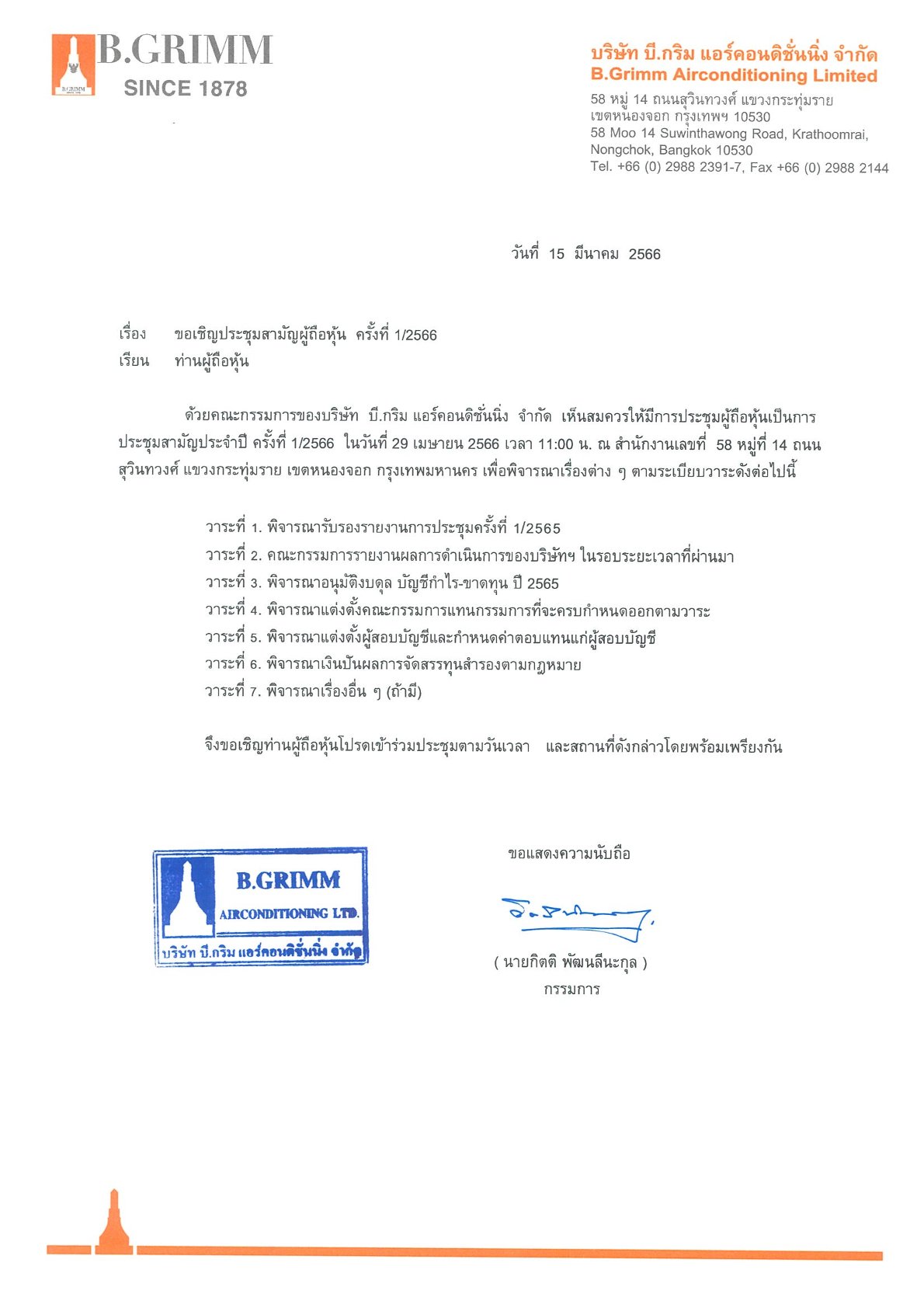 B.GRIMM
SINCE 1878

บริษัท บี.กริม แอร์คอนดิชั่นนิ่ง จำกัด
B.Grimm Airconditioning Limited
58 หมู่ 14 ถนนสุวินทวงศ์ แขวงกระทุ่มราย เขตหนองจอก กรุงเทพฯ 10530
58 Moo 14 Suwinthawong Road, Krathoomrai, Nongchok, Bangkok 10530
Tel. +66 (0) 2988 2391-7, Fax +66 (0) 2988 2144

วันที่ 15 มีนาคม 2566

เรื่อง ขอเชิญประชุมสามัญผู้ถือหุ้น ครั้งที่ 1/2566
เรียน ท่านผู้ถือหุ้น

ด้วยคณะกรรมการของบริษัท บี.กริม แอร์คอนดิชั่นนิ่ง จำกัด เห็นสมควรให้มีการประชุมผู้ถือหุ้นเป็นการประชุมสามัญประจำปี ครั้งที่ 1/2566 ในวันที่ 29 เมษายน 2566 เวลา 11:00 น. ณ สำนักงานเลขที่ 58 หมู่ที่ 14 ถนนสุวินทวงศ์ แขวงกระทุ่มราย เขตหนองจอก กรุงเทพมหานคร เพื่อพิจารณาเรื่องต่าง ๆ ตามระเบียบวาระดังต่อไปนี้

วาระที่ 1. พิจารณารับรองรายงานการประชุมครั้งที่ 1/2565
วาระที่ 2. คณะกรรมการรายงานผลการดำเนินการของบริษัทฯ ในรอบระยะเวลาที่ผ่านมา
วาระที่ 3. พิจารณาอนุมัติงบดุล บัญชีกำไร-ขาดทุน ปี 2565
วาระที่ 4. พิจารณาแต่งตั้งคณะกรรมการแทนกรรมการที่จะครบกำหนดออกตามวาระ
วาระที่ 5. พิจารณาแต่งตั้งผู้สอบบัญชีและกำหนดค่าตอบแทนแก่ผู้สอบบัญชี
วาระที่ 6. พิจารณาเงินปันผลการจัดสรรทุนสำรองตามกฎหมาย
วาระที่ 7. พิจารณาเรื่องอื่น ๆ (ถ้ามี)

จึงขอเชิญท่านผู้ถือหุ้นโปรดเข้าร่วมประชุมตามวันเวลา และสถานที่ดังกล่าวโดยพร้อมเพรียงกัน

B.GRIMM
AIRCONDITIONING LTD.
บริษัท บี.กริม แอร์คอนดิชั่นนิ่ง จำกัด

ขอแสดงความนับถือ

( นายกิตติ พัฒนลีนะกุล )
กรรมการ